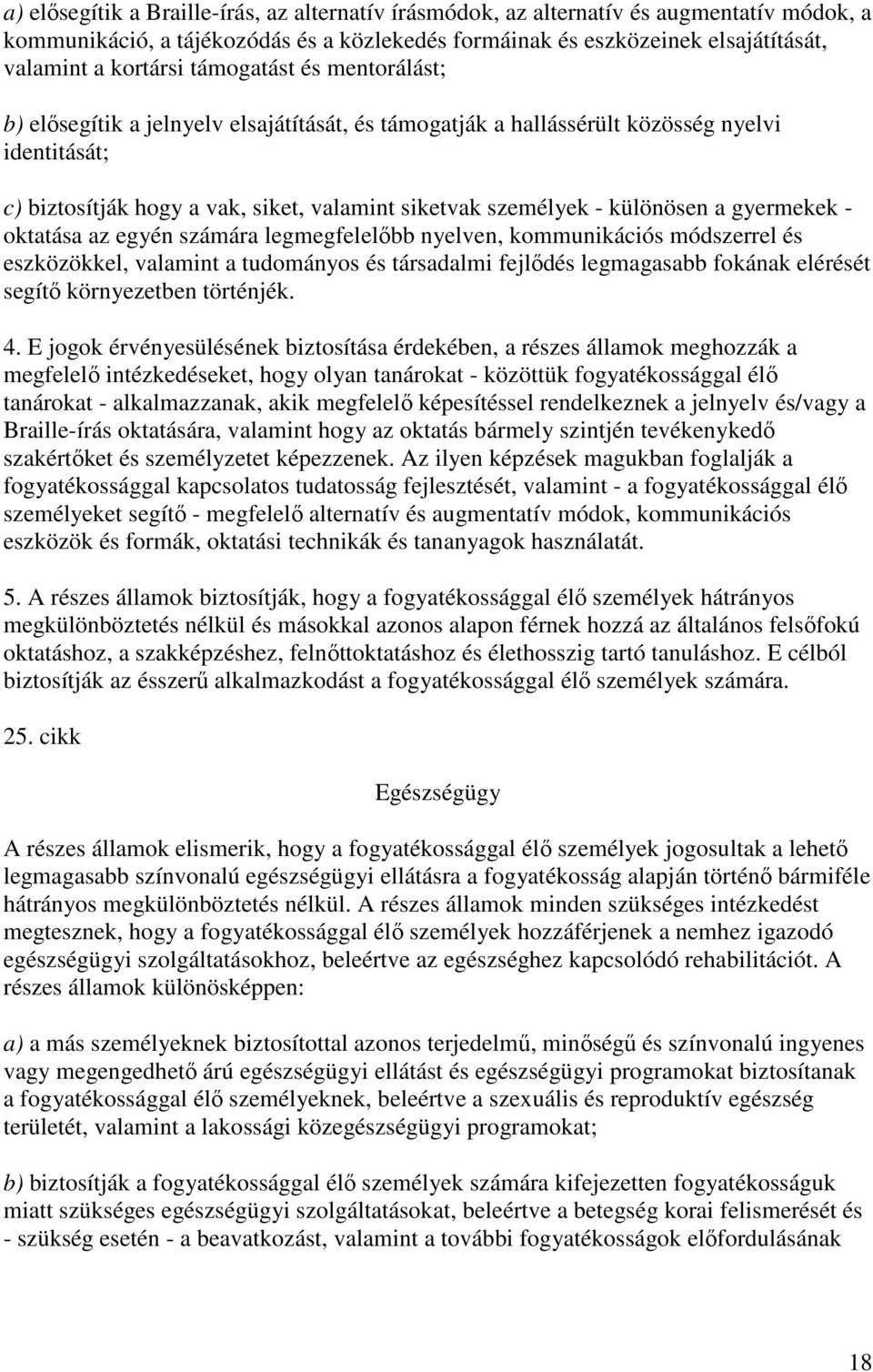 a) elősegítik a Braille-írás, az alternatív írásmódok, az alternatív és augmentatív módok, a kommunikáció, a tájékozódás és a közlekedés formáinak és eszközeinek elsajátítását, valamint a kortársi támogatást és mentorálást;

b) elősegítik a jelnyelv elsajátítását, és támogatják a hallássérült közösség nyelvi identitását;

c) biztosítják hogy a vak, siket, valamint siketvak személyek - különösen a gyermekek - oktatása az egyén számára legmegfelelőbb nyelven, kommunikációs módszerrel és eszközökkel, valamint a tudományos és társadalmi fejlődés legmagasabb fokának elérését segítő környezetben történjék.

4. E jogok érvényesülésének biztosítása érdekében, a részes államok meghozzák a megfelelő intézkedéseket, hogy olyan tanárokat - közöttük fogyatékossággal élő tanárokat - alkalmazzanak, akik megfelelő képesítéssel rendelkeznek a jelnyelv és/vagy a Braille-írás oktatására, valamint hogy az oktatás bármely szintjén tevékenykedő szakértőket és személyzetet képezzenek. Az ilyen képzések magukban foglalják a fogyatékossággal kapcsolatos tudatosság fejlesztését, valamint - a fogyatékossággal élő személyeket segítő - megfelelő alternatív és augmentatív módok, kommunikációs eszközök és formák, oktatási technikák és tananyagok használatát.

5. A részes államok biztosítják, hogy a fogyatékossággal élő személyek hátrányos megkülönböztetés nélkül és másokkal azonos alapon férnek hozzá az általános felsőfokú oktatáshoz, a szakképzéshez, felnőttoktatáshoz és élethosszig tartó tanuláshoz. E célból biztosítják az ésszerű alkalmazkodást a fogyatékossággal élő személyek számára.

25. cikk

Egészségügy

A részes államok elismerik, hogy a fogyatékossággal élő személyek jogosultak a lehető legmagasabb színvonalú egészségügyi ellátásra a fogyatékosság alapján történő bármiféle hátrányos megkülönböztetés nélkül. A részes államok minden szükséges intézkedést megtesznek, hogy a fogyatékossággal élő személyek hozzáférjenek a nemhez igazodó egészségügyi szolgáltatásokhoz, beleértve az egészséghez kapcsolódó rehabilitációt. A részes államok különösképpen:

a) a más személyeknek biztosítottal azonos terjedelmű, minőségű és színvonalú ingyenes vagy megengedhető árú egészségügyi ellátást és egészségügyi programokat biztosítanak a fogyatékossággal élő személyeknek, beleértve a szexuális és reproduktív egészség területét, valamint a lakossági közegészségügyi programokat;

b) biztosítják a fogyatékossággal élő személyek számára kifejezetten fogyatékosságuk miatt szükséges egészségügyi szolgáltatásokat, beleértve a betegség korai felismerését és - szükség esetén - a beavatkozást, valamint a további fogyatékosságok előfordulásának

18